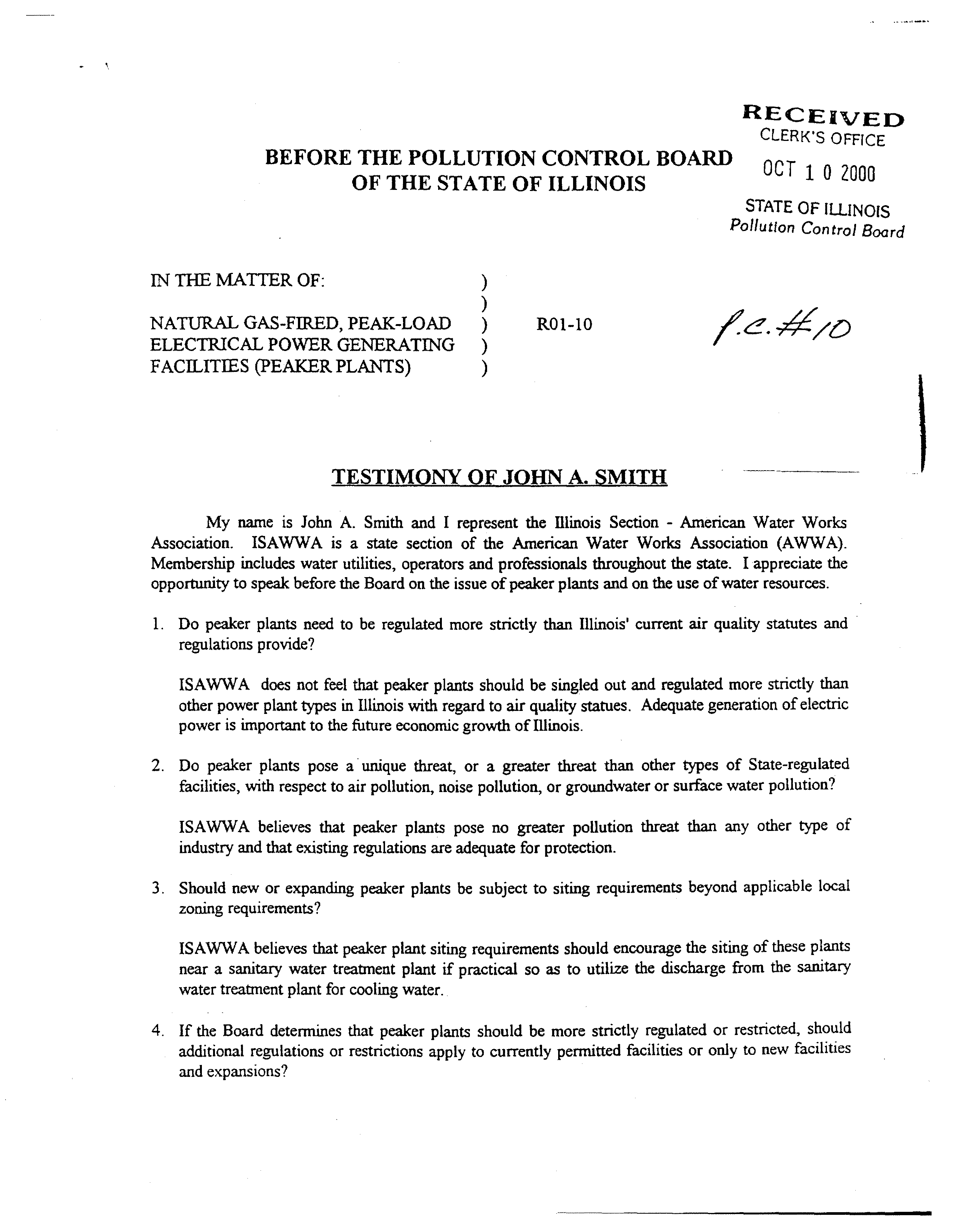 RECEIVED
CLERK'S OFFICE
OCT 1 0 2000
STATE OF ILLINOIS
Pollution Control Board

BEFORE THE POLLUTION CONTROL BOARD
OF THE STATE OF ILLINOIS

IN THE MATTER OF: )
)
NATURAL GAS-FIRED, PEAK-LOAD ) R01-10
ELECTRICAL POWER GENERATING )
FACILITIES (PEAKER PLANTS) )

P.C. #10

TESTIMONY OF JOHN A. SMITH

My name is John A. Smith and I represent the Illinois Section - American Water Works Association. ISAWWA is a state section of the American Water Works Association (AWWA). Membership includes water utilities, operators and professionals throughout the state. I appreciate the opportunity to speak before the Board on the issue of peaker plants and on the use of water resources.

1. Do peaker plants need to be regulated more strictly than Illinois' current air quality statutes and regulations provide?

ISAWWA does not feel that peaker plants should be singled out and regulated more strictly than other power plant types in Illinois with regard to air quality statues. Adequate generation of electric power is important to the future economic growth of Illinois.

2. Do peaker plants pose a unique threat, or a greater threat than other types of State-regulated facilities, with respect to air pollution, noise pollution, or groundwater or surface water pollution?

ISAWWA believes that peaker plants pose no greater pollution threat than any other type of industry and that existing regulations are adequate for protection.

3. Should new or expanding peaker plants be subject to siting requirements beyond applicable local zoning requirements?

ISAWWA believes that peaker plant siting requirements should encourage the siting of these plants near a sanitary water treatment plant if practical so as to utilize the discharge from the sanitary water treatment plant for cooling water.

4. If the Board determines that peaker plants should be more strictly regulated or restricted, should additional regulations or restrictions apply to currently permitted facilities or only to new facilities and expansions?